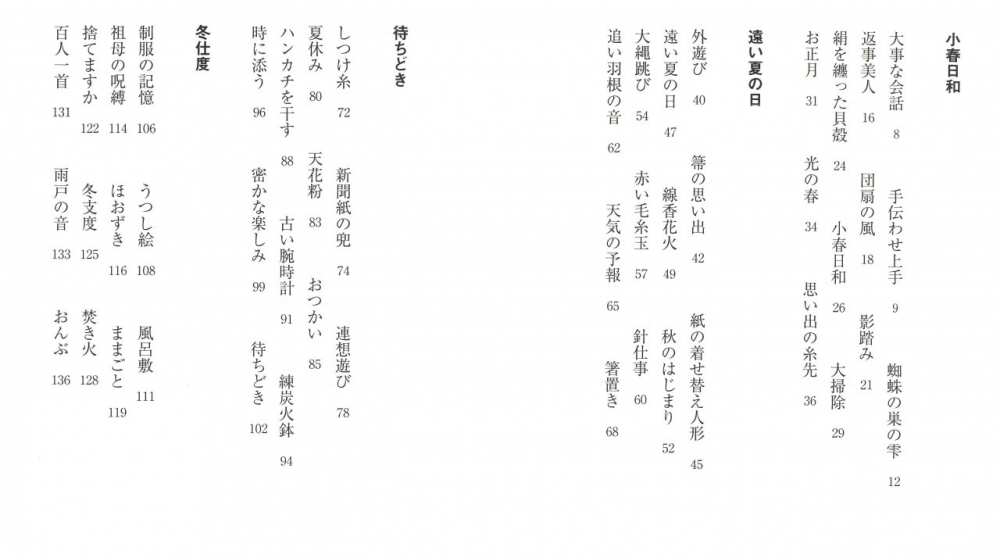 小春日和

大事な会話 8　手伝わせ上手 9　蜘蛛の巣の雫 12
返事美人 16　団扇の風 18　影踏み 21
絹を纏った貝殻 24　小春日和 26　大掃除 29
お正月 31　光の春 34　思い出の糸先 36

遠い夏の日

外遊び 40　箒の思い出 42　紙の着せ替え人形 45
遠い夏の日 47　線香花火 49　秋のはじまり 52
大縄跳び 54　赤い毛糸玉 57　針仕事 60
追い羽根の音 62　天気の予報 65　箸置き 68

待ちどき

しつけ糸 72　新聞紙の兜 74　連想遊び 78
夏休み 80　天花粉 83　おつかい 85
ハンカチを干す 88　古い腕時計 91　練炭火鉢 94
時に添う 96　密かな楽しみ 99　待ちどき 102

冬仕度

制服の記憶 106　うつし絵 108　風呂敷 111
祖母の呪縛 114　ほおずき 116　ままごと 119
捨てますか 122　冬支度 125　焚き火 128
百人一首 131　雨戸の音 133　おんぶ 136